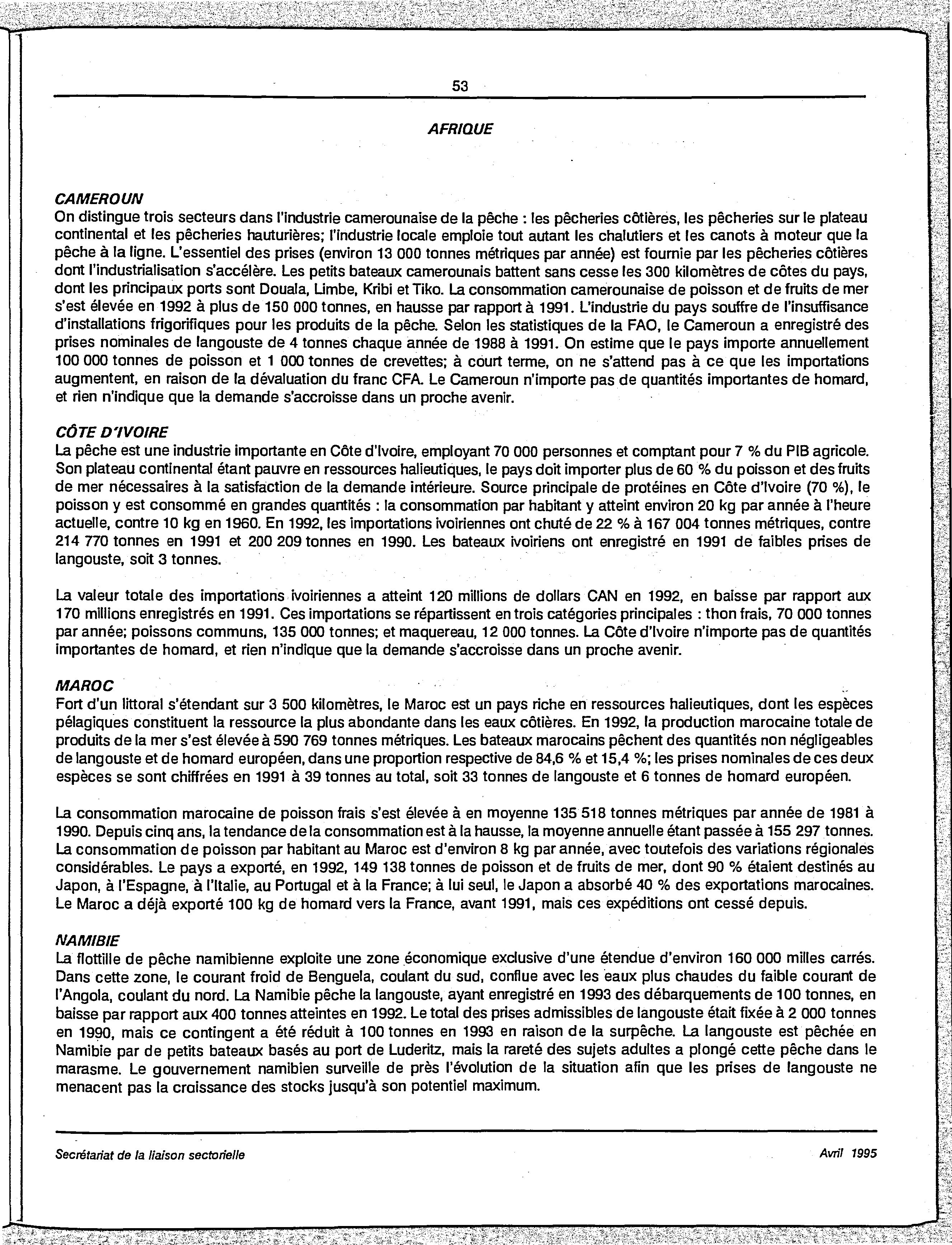 53

AFRIQUE

CAMEROUN
On distingue trois secteurs dans l'industrie camerounaise de la pêche : les pêcheries côtières, les pêcheries sur le plateau continental et les pêcheries hauturières; l'industrie locale emploie tout autant les chalutiers et les canots à moteur que la pêche à la ligne. L'essentiel des prises (environ 13 000 tonnes métriques par année) est fournie par les pêcheries côtières dont l'industrialisation s'accélère. Les petits bateaux camerounais battent sans cesse les 300 kilomètres de côtes du pays, dont les principaux ports sont Douala, Limbe, Kribi et Tiko. La consommation camerounaise de poisson et de fruits de mer s'est élevée en 1992 à plus de 150 000 tonnes, en hausse par rapport à 1991. L'industrie du pays souffre de l'insuffisance d'installations frigorifiques pour les produits de la pêche. Selon les statistiques de la FAO, le Cameroun a enregistré des prises nominales de langouste de 4 tonnes chaque année de 1988 à 1991. On estime que le pays importe annuellement 100 000 tonnes de poisson et 1 000 tonnes de crevettes; à court terme, on ne s'attend pas à ce que les importations augmentent, en raison de la dévaluation du franc CFA. Le Cameroun n'importe pas de quantités importantes de homard, et rien n'indique que la demande s'accroisse dans un proche avenir.

CÔTE D'IVOIRE
La pêche est une industrie importante en Côte d'Ivoire, employant 70 000 personnes et comptant pour 7 % du PIB agricole. Son plateau continental étant pauvre en ressources halieutiques, le pays doit importer plus de 60 % du poisson et des fruits de mer nécessaires à la satisfaction de la demande intérieure. Source principale de protéines en Côte d'Ivoire (70 %), le poisson y est consommé en grandes quantités : la consommation par habitant y atteint environ 20 kg par année à l'heure actuelle, contre 10 kg en 1960. En 1992, les importations ivoiriennes ont chuté de 22 % à 167 004 tonnes métriques, contre 214 770 tonnes en 1991 et 200 209 tonnes en 1990. Les bateaux ivoiriens ont enregistré en 1991 de faibles prises de langouste, soit 3 tonnes.

La valeur totale des importations ivoiriennes a atteint 120 millions de dollars CAN en 1992, en baisse par rapport aux 170 millions enregistrés en 1991. Ces importations se répartissent en trois catégories principales : thon frais, 70 000 tonnes par année; poissons communs, 135 000 tonnes; et maquereau, 12 000 tonnes. La Côte d'Ivoire n'importe pas de quantités importantes de homard, et rien n'indique que la demande s'accroisse dans un proche avenir.

MAROC
Fort d'un littoral s'étendant sur 3 500 kilomètres, le Maroc est un pays riche en ressources halieutiques, dont les espèces pélagiques constituent la ressource la plus abondante dans les eaux côtières. En 1992, la production marocaine totale de produits de la mer s'est élevée à 590 769 tonnes métriques. Les bateaux marocains pêchent des quantités non négligeables de langouste et de homard européen, dans une proportion respective de 84,6 % et 15,4 %; les prises nominales de ces deux espèces se sont chiffrées en 1991 à 39 tonnes au total, soit 33 tonnes de langouste et 6 tonnes de homard européen.

La consommation marocaine de poisson frais s'est élevée à en moyenne 135 518 tonnes métriques par année de 1981 à 1990. Depuis cinq ans, la tendance de la consommation est à la hausse, la moyenne annuelle étant passée à 155 297 tonnes. La consommation de poisson par habitant au Maroc est d'environ 8 kg par année, avec toutefois des variations régionales considérables. Le pays a exporté, en 1992, 149 138 tonnes de poisson et de fruits de mer, dont 90 % étaient destinés au Japon, à l'Espagne, à l'Italie, au Portugal et à la France; à lui seul, le Japon a absorbé 40 % des exportations marocaines. Le Maroc a déjà exporté 100 kg de homard vers la France, avant 1991, mais ces expéditions ont cessé depuis.

NAMIBIE
La flottille de pêche namibienne exploite une zone économique exclusive d'une étendue d'environ 160 000 milles carrés. Dans cette zone, le courant froid de Benguela, coulant du sud, conflue avec les eaux plus chaudes du faible courant de l'Angola, coulant du nord. La Namibie pêche la langouste, ayant enregistré en 1993 des débarquements de 100 tonnes, en baisse par rapport aux 400 tonnes atteintes en 1992. Le total des prises admissibles de langouste était fixée à 2 000 tonnes en 1990, mais ce contingent a été réduit à 100 tonnes en 1993 en raison de la surpêche. La langouste est pêchée en Namibie par de petits bateaux basés au port de Luderitz, mais la rareté des sujets adultes a plongé cette pêche dans le marasme. Le gouvernement namibien surveille de près l'évolution de la situation afin que les prises de langouste ne menacent pas la croissance des stocks jusqu'à son potentiel maximum.

Secrétariat de la liaison sectorielle

Avril 1995